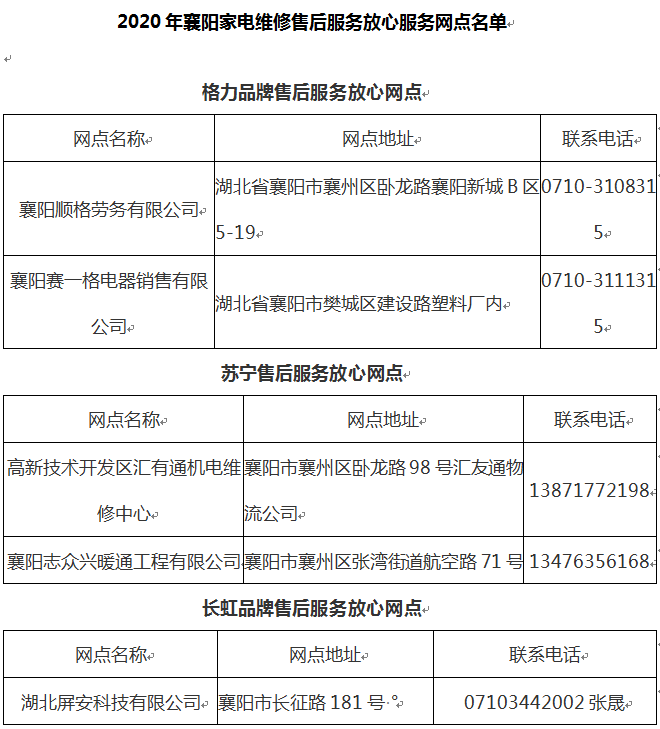 2020 年襄阳家电维修售后服务放心服务网点名单

格力品牌售后服务放心网点

| 网点名称 | 网点地址 | 联系电话 |
|---|---|---|
| 襄阳顺格劳务有限公司 | 湖北省襄阳市襄州区卧龙路襄阳新城 B 区 5-19 | 0710-3108315 |
| 襄阳赛一格电器销售有限公司 | 湖北省襄阳市樊城区建设路塑料厂内 | 0710-3111315 |

苏宁售后服务放心网点

| 网点名称 | 网点地址 | 联系电话 |
|---|---|---|
| 高新技术开发区汇有通机电维修中心 | 襄阳市襄州区卧龙路 98 号汇友通物流公司 | 13871772198 |
| 襄阳志众兴暖通工程有限公司 | 襄阳市襄州区张湾街道航空路 71 号 | 13476356168 |

长虹品牌售后服务放心网点

| 网点名称 | 网点地址 | 联系电话 |
|---|---|---|
| 湖北屏安科技有限公司 | 襄阳市长征路 181 号 | 07103442002 张晟 |